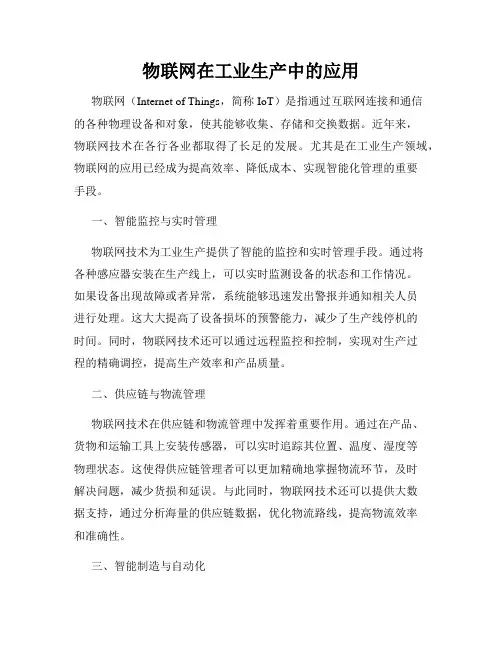 物联网在工业生产中的应用

物联网（Internet of Things，简称 IoT）是指通过互联网连接和通信的各种物理设备和对象，使其能够收集、存储和交换数据。近年来，物联网技术在各行各业都取得了长足的发展。尤其是在工业生产领域，物联网的应用已经成为提高效率、降低成本、实现智能化管理的重要手段。

一、智能监控与实时管理

物联网技术为工业生产提供了智能的监控和实时管理手段。通过将各种感应器安装在生产线上，可以实时监测设备的状态和工作情况。如果设备出现故障或者异常，系统能够迅速发出警报并通知相关人员进行处理。这大大提高了设备损坏的预警能力，减少了生产线停机的时间。同时，物联网技术还可以通过远程监控和控制，实现对生产过程的精确调控，提高生产效率和产品质量。

二、供应链与物流管理

物联网技术在供应链和物流管理中发挥着重要作用。通过在产品、货物和运输工具上安装传感器，可以实时追踪其位置、温度、湿度等物理状态。这使得供应链管理者可以更加精确地掌握物流环节，及时解决问题，减少货损和延误。与此同时，物联网技术还可以提供大数据支持，通过分析海量的供应链数据，优化物流路线，提高物流效率和准确性。

三、智能制造与自动化